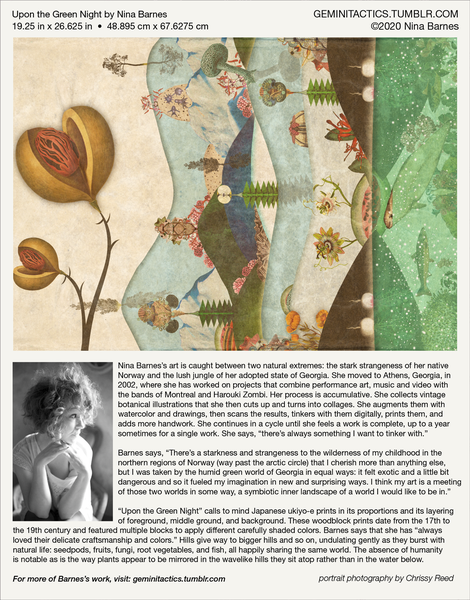 Upon the Green Night by Nina Barnes
19.25 in x 26.625 in • 48.895 cm x 67.6275 cm

GEMINITACTICS.TUMBLR.COM
©2020 Nina Barnes

Nina Barnes's art is caught between two natural extremes: the stark strangeness of her native Norway and the lush jungle of her adopted state of Georgia. She moved to Athens, Georgia, in 2002, where she has worked on projects that combine performance art, music and video with the bands of Montreal and Harouki Zombi. Her process is accumulative. She collects vintage botanical illustrations that she then cuts up and turns into collages. She augments them with watercolor and drawings, then scans the results, tinkers with them digitally, prints them, and adds more handwork. She continues in a cycle until she feels a work is complete, up to a year sometimes for a single work. She says, "there's always something I want to tinker with."

Barnes says, "There's a starkness and strangeness to the wilderness of my childhood in the northern regions of Norway (way past the arctic circle) that I cherish more than anything else, but I was taken by the humid green world of Georgia in equal ways: it felt exotic and a little bit dangerous and so it fueled my imagination in new and surprising ways. I think my art is a meeting of those two worlds in some way, a symbiotic inner landscape of a world I would like to be in."

"Upon the Green Night" calls to mind Japanese ukiyo-e prints in its proportions and its layering of foreground, middle ground, and background. These woodblock prints date from the 17th to the 19th century and featured multiple blocks to apply different carefully shaded colors. Barnes says that she has "always loved their delicate craftsmanship and colors." Hills give way to bigger hills and so on, undulating gently as they burst with natural life: seedpods, fruits, fungi, root vegetables, and fish, all happily sharing the same world. The absence of humanity is notable as is the way plants appear to be mirrored in the wavelike hills they sit atop rather than in the water below.

For more of Barnes's work, visit: geminitactics.tumblr.com

portrait photography by Chrissy Reed